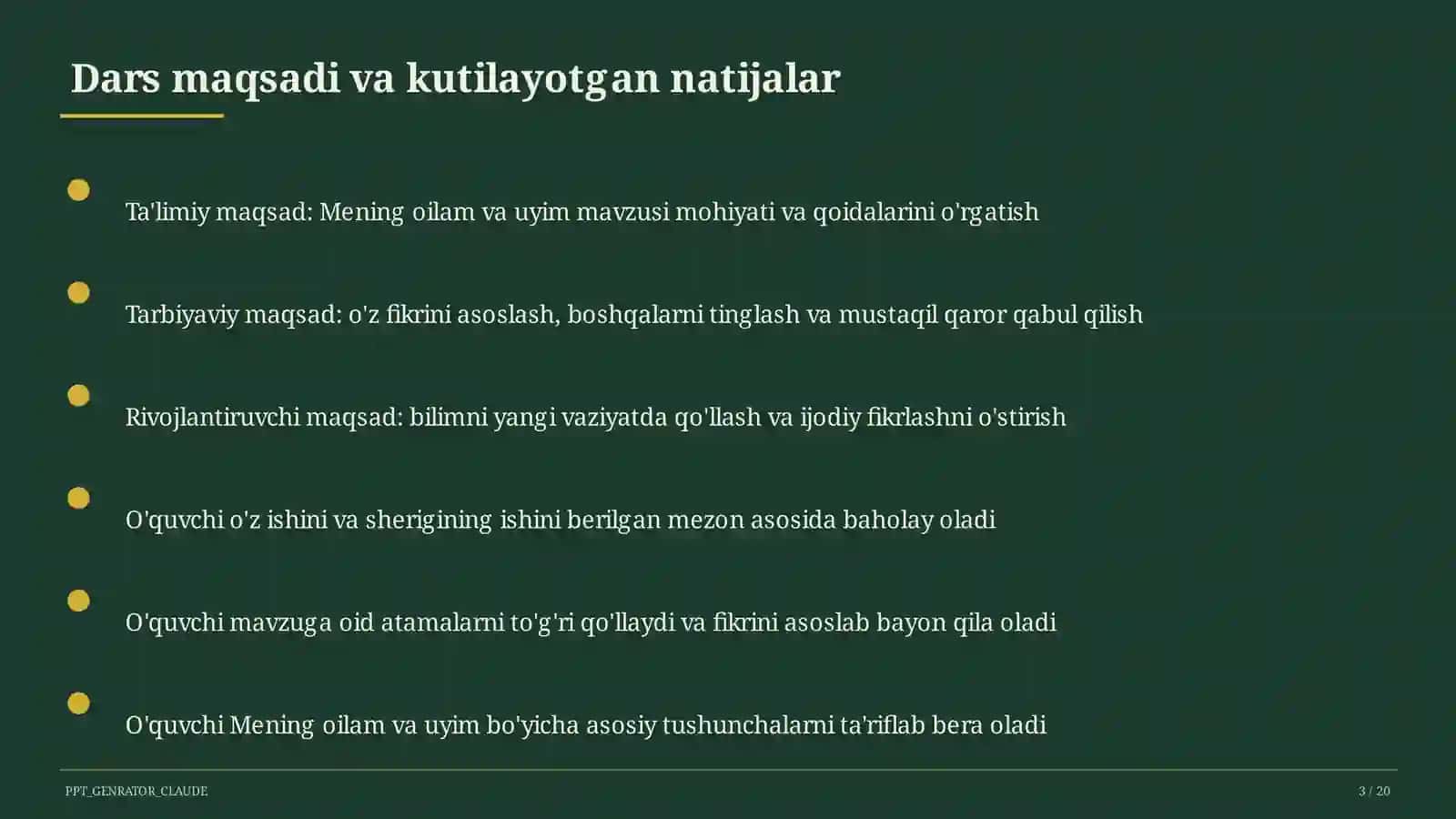 Dars maqsadi va kutilayotgan natijalar

Ta'limiy maqsad: Mening oilam va uyim mavzusi mohiyati va qoidalarini o'rgatish

Tarbiyaviy maqsad: o'z fikrini asoslash, boshqalarni tinglash va mustaqil qaror qabul qilish

Rivojlantiruvchi maqsad: bilimni yangi vaziyatda qo'llash va ijodiy fikrlashni o'stirish

O'quvchi o'z ishini va sherigining ishini berilgan mezon asosida baholay oladi

O'quvchi mavzuga oid atamalarni to'g'ri qo'llaydi va fikrini asoslab bayon qila oladi

O'quvchi Mening oilam va uyim bo'yicha asosiy tushunchalarni ta'riflab bera oladi

PPT_GENRATOR_CLAUDE

3 / 20